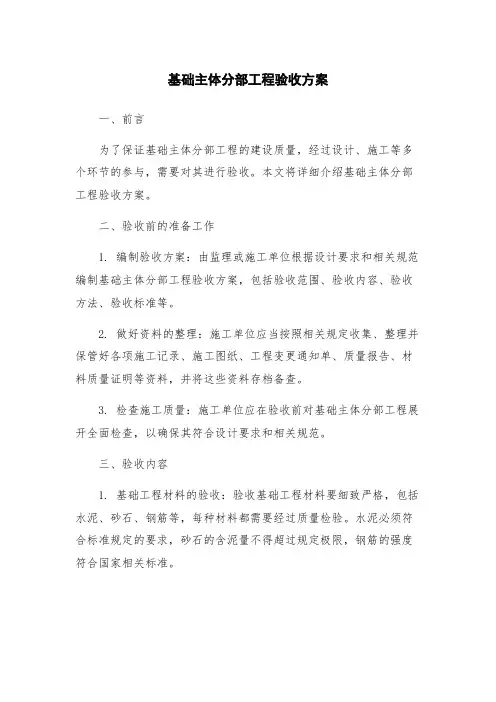 基础主体分部工程验收方案

一、前言

为了保证基础主体分部工程的建设质量，经过设计、施工等多个环节的参与，需要对其进行验收。本文将详细介绍基础主体分部工程验收方案。

二、验收前的准备工作

1. 编制验收方案：由监理或施工单位根据设计要求和相关规范编制基础主体分部工程验收方案，包括验收范围、验收内容、验收方法、验收标准等。

2. 做好资料的整理：施工单位应当按照相关规定收集、整理并保管好各项施工记录、施工图纸、工程变更通知单、质量报告、材料质量证明等资料，并将这些资料存档备查。

3. 检查施工质量：施工单位应在验收前对基础主体分部工程展开全面检查，以确保其符合设计要求和相关规范。

三、验收内容

1. 基础工程材料的验收：验收基础工程材料要细致严格，包括水泥、砂石、钢筋等，每种材料都需要经过质量检验。水泥必须符合标准规定的要求，砂石的含泥量不得超过规定极限，钢筋的强度符合国家相关标准。